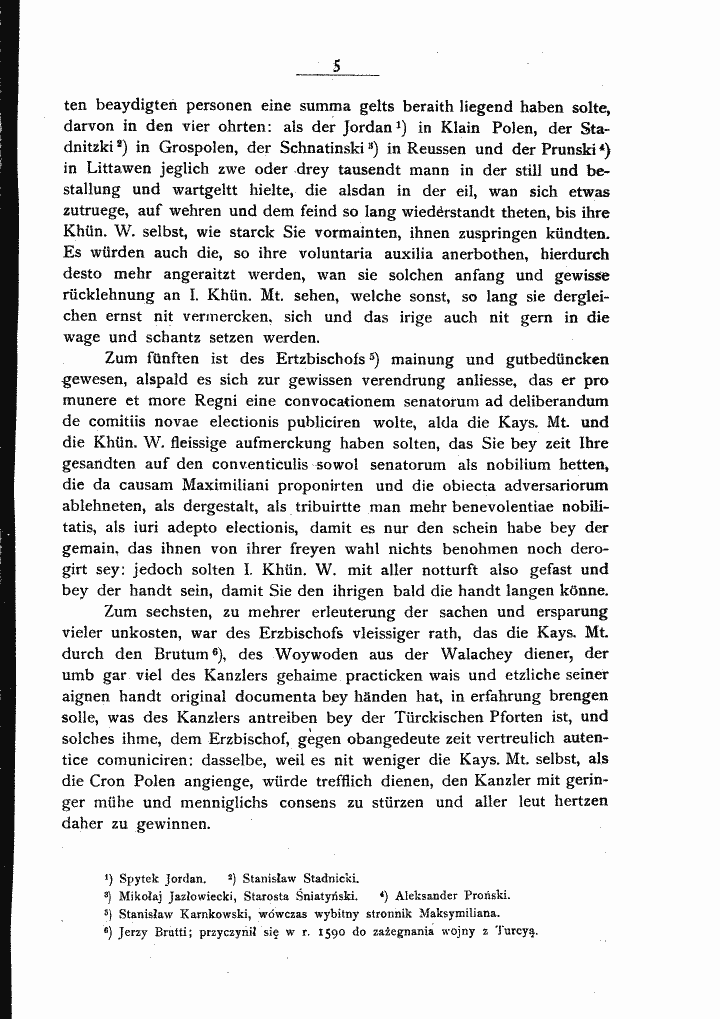 5

ten beaydigten personen eine summa gelts beraith liegend haben solte, darvon in den vier ohrten: als der Jordan $^{1}$) in Klain Polen, der Stadnitzki $^{2}$) in Grospolen, der Schnatinski $^{3}$) in Reussen und der Prunski $^{4}$) in Littawen jeglich zwe oder drey tausendt mann in der still und bestallung und wartgeltt hielte, die alsdan in der eil, wan sich etwas zutruege, auf wehren und dem feind so lang wiederstandt theten, bis ihre Khün. W. selbst, wie starck Sie vormainten, ihnen zuspringen kündten. Es würden auch die, so ihre voluntaria auxilia anerbothen, hierdurch desto mehr angeraitzt werden, wan sie solchen anfang und gewisse rücklehnung an I. Khün. Mt. sehen, welche sonst, so lang sie dergleichen ernst nit vermercken, sich und das irige auch nit gern in die wage und schantz setzen werden.

Zum fünften ist des Ertzbischofs $^{5}$) mainung und gutbedüncken gewesen, alspald es sich zur gewissen verendrung anliesse, das er pro munere et more Regni eine convocationem senatorum ad deliberandum de comitiis novae electionis publiciren wolte, alda die Kays. Mt. und die Khün. W. fleissige aufmerckung haben solten, das Sie bey zeit Ihre gesandten auf den conventiculis sowol senatorum als nobilium hetten, die da causam Maximiliani proponirten und die obiecta adversariorum ablehneten, als dergestalt, als tribuirtte man mehr benevolentiae nobilitatis, als iuri adepto electionis, damit es nur den schein habe bey der gemain, das ihnen von ihrer freyen wahl nichts benohmen noch derogirt sey: jedoch solten I. Khün. W. mit aller notturft also gefast und bey der handt sein, damit Sie den ihrigen bald die handt langen könne.

Zum sechsten, zu mehrer erleuterung der sachen und ersparung vieler unkosten, war des Erzbischofs vleissiger rath, das die Kays. Mt. durch den Brutum $^{6}$), des Woywoden aus der Walachey diener, der umb gar viel des Kanzlers gehaime practicken wais und etzliche seiner aignen handt original documenta bey händen hat, in erfahrung brengen solle, was des Kanzlers antreiben bey der Türckischen Pforten ist, und solches ihme, dem Erzbischof, gegen obangedeute zeit vertreulich autentice comuniciren: dasselbe, weil es nit weniger die Kays. Mt. selbst, als die Cron Polen angienge, würde trefflich dienen, den Kanzler mit geringer mühe und menniglichs consens zu stürzen und aller leut hertzen daher zu gewinnen.

$^{1}$) Spytek Jordan. $^{2}$) Stanisław Stadnicki.
$^{3}$) Mikołaj Jazłowiecki, Starosta Śniatyński. $^{4}$) Aleksander Proński.
$^{5}$) Stanisław Karnkowski, wówczas wybitny stronnik Maksymiliana.
$^{6}$) Jerzy Brutti; przyczynił się w r. 1590 do zażegnania wojny z Turcyą.